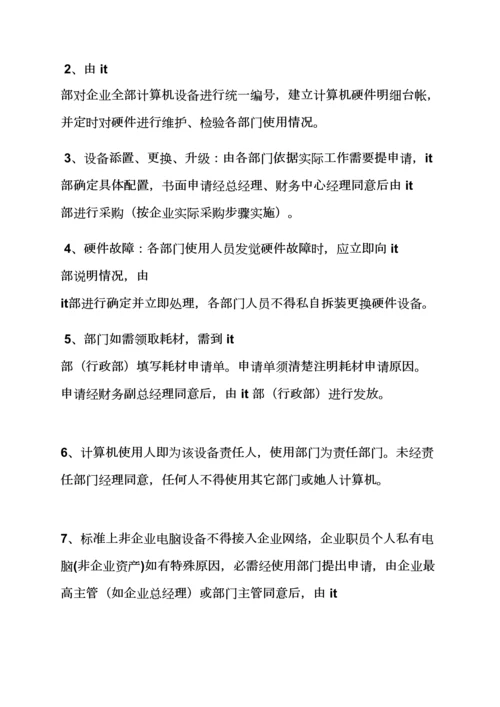 2、由 it

部对企业全部计算机设备进行统一编号，建立计算机硬件明细台帐，并定时对硬件进行维护、检验各部门使用情况。

3、设备添置、更换、升级：由各部门依据实际工作需要提申请，it 部确定具体配置，书面申请经总经理、财务中心经理同意后由 it 部进行采购（按企业实际采购步骤实施）。

4、硬件故障：各部门使用人员发觉硬件故障时，应立即向 it 部说明情况，由

it部进行确定并立即处理，各部门人员不得私自拆装更换硬件设备。

5、部门如需领取耗材，需到 it

部（行政部）填写耗材申请单。申请单须清楚注明耗材申请原因。申请经财务副总经理同意后，由 it 部（行政部）进行发放。

6、计算机使用人即为该设备责任人，使用部门为责任部门。未经责任部门经理同意，任何人不得使用其它部门或她人计算机。

7、标准上非企业电脑设备不得接入企业网络，企业职员个人私有电脑(非企业资产)如有特殊原因，必需经使用部门提出申请，由企业最高主管（如企业总经理）或部门主管同意后，由 it